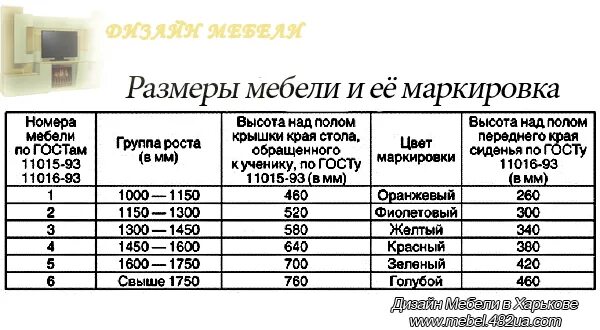 ДИЗАЙН МЕБЕЛИ

Размеры мебели и её маркировка

| Номера мебели по ГОСТам 11015-93 11016-93 | Группа роста (в мм) | Высота над полом крышки края стола, обращенного к ученику, по ГОСТу 11015-93 (в мм) | Цвет маркировки | Высота над полом переднего края сиденья по ГОСТу 11016-93 (в мм) |
|---|---|---|---|---|
| 1 | 1000 — 1150 | 460 | Оранжевый | 260 |
| 2 | 1150 — 1300 | 520 | Фиолетовый | 300 |
| 3 | 1300 — 1450 | 580 | Желтый | 340 |
| 4 | 1450 — 1600 | 640 | Красный | 380 |
| 5 | 1600 — 1750 | 700 | Зеленый | 420 |
| 6 | Свыше 1750 | 760 | Голубой | 460 |

Дизайн Мебели в Харькове
www.mebel.482ua.com